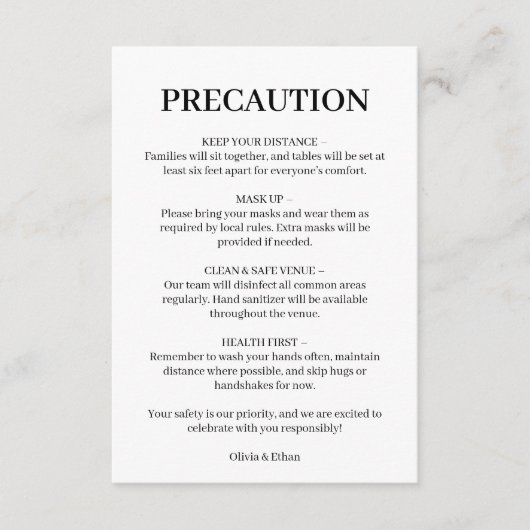 PRECAUTION

KEEP YOUR DISTANCE –
Families will sit together, and tables will be set at least six feet apart for everyone's comfort.

MASK UP –
Please bring your masks and wear them as required by local rules. Extra masks will be provided if needed.

CLEAN & SAFE VENUE –
Our team will disinfect all common areas regularly. Hand sanitizer will be available throughout the venue.

HEALTH FIRST –
Remember to wash your hands often, maintain distance where possible, and skip hugs or handshakes for now.

Your safety is our priority, and we are excited to celebrate with you responsibly!

Olivia & Ethan